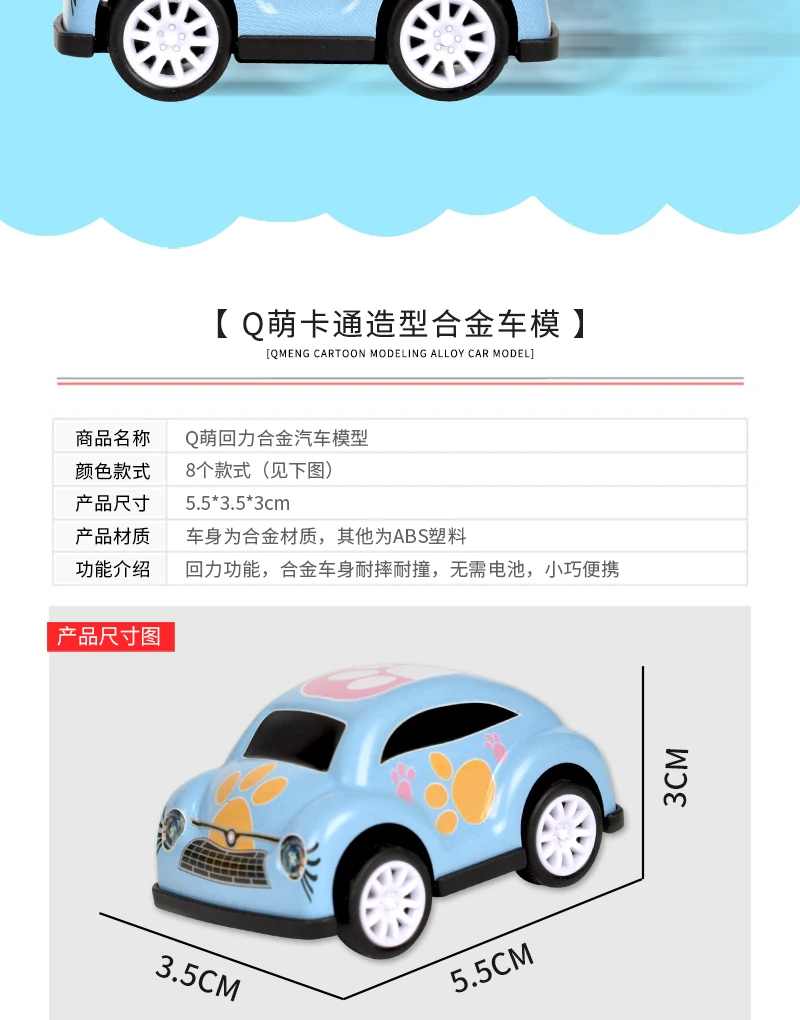 【 Q萌卡通造型合金车模 】
[QMENG CARTOON MODELING ALLOY CAR MODEL]

| 商品名称 | Q萌回力合金汽车模型 |
|---|---|
| 颜色款式 | 8个款式（见下图） |
| 产品尺寸 | 5.5*3.5*3cm |
| 产品材质 | 车身为合金材质，其他为ABS塑料 |
| 功能介绍 | 回力功能，合金车身耐摔耐撞，无需电池，小巧便携 |

产品尺寸图

3CM

3.5CM

5.5CM